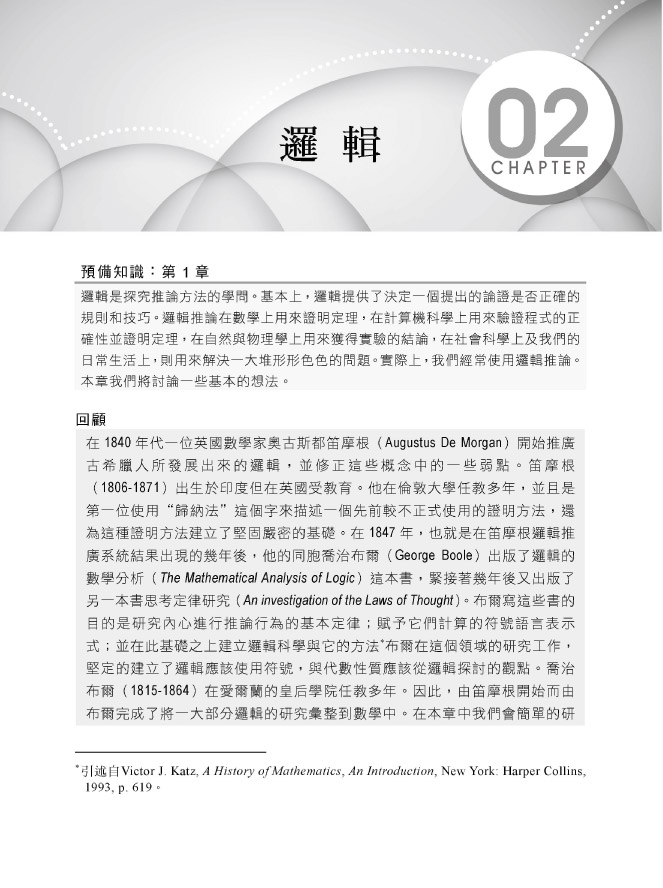 邏輯

02
CHAPTER

預備知識：第 1 章

邏輯是探究推論方法的學問。基本上，邏輯提供了決定一個提出的論證是否正確的規則和技巧。邏輯推論在數學上用來證明定理，在計算機科學上用來驗證程式的正確性並證明定理，在自然與物理學上用來獲得實驗的結論，在社會科學上及我們的日常生活上，則用來解決一大堆形形色色的問題。實際上，我們經常使用邏輯推論。本章我們將討論一些基本的想法。

回顧

在 1840 年代一位英國數學家奧古斯都笛摩根（Augustus De Morgan）開始推廣古希臘人所發展出來的邏輯，並修正這些概念中的一些弱點。笛摩根（1806-1871）出生於印度但在英國受教育。他在倫敦大學任教多年，並且是第一位使用“歸納法”這個字來描述一個先前較不正式使用的證明方法，還為這種證明方法建立了堅固嚴密的基礎。在 1847 年，也就是在笛摩根邏輯推廣系統結果出現的幾年後，他的同胞喬治布爾（George Boole）出版了邏輯的數學分析（The Mathematical Analysis of Logic）這本書，緊接著幾年後又出版了另一本書思考定律研究（An investigation of the Laws of Thought）。布爾寫這些書的目的是研究內心進行推論行為的基本定律；賦予它們計算的符號語言表示式；並在此基礎之上建立邏輯科學與它的方法*布爾在這個領域的研究工作，堅定的建立了邏輯應該使用符號，與代數性質應該從邏輯探討的觀點。喬治布爾（1815-1864）在愛爾蘭的皇后學院任教多年。因此，由笛摩根開始而由布爾完成了將一大部分邏輯的研究彙整到數學中。在本章中我們會簡單的研

*引述自Victor J. Katz, A History of Mathematics, An Introduction, New York: Harper Collins, 1993, p. 619。